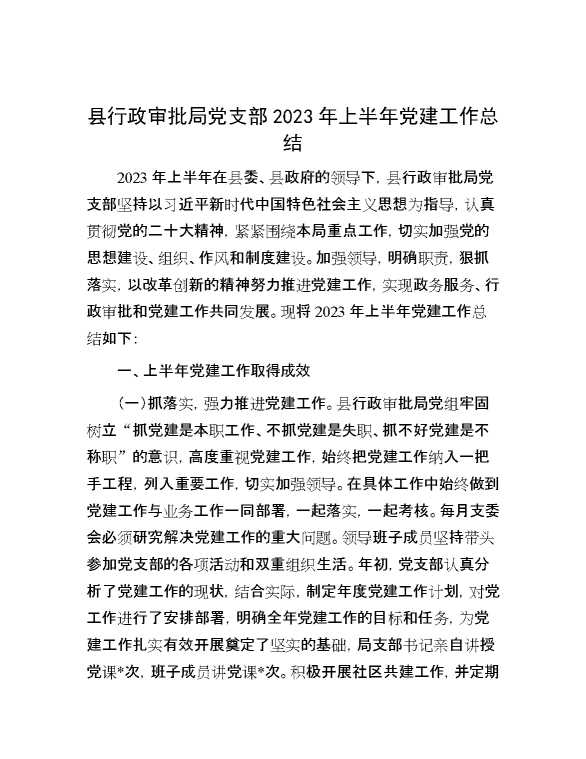 县行政审批局党支部 2023 年上半年党建工作总结

2023 年上半年在县委、县政府的领导下，县行政审批局党支部坚持以习近平新时代中国特色社会主义思想为指导，认真贯彻党的二十大精神，紧紧围绕本局重点工作，切实加强党的思想建设、组织、作风和制度建设。加强领导，明确职责，狠抓落实，以改革创新的精神努力推进党建工作，实现政务服务、行政审批和党建工作共同发展。现将 2023 年上半年党建工作总结如下：

一、上半年党建工作取得成效

（一）抓落实，强力推进党建工作。县行政审批局党组牢固树立“抓党建是本职工作、不抓党建是失职、抓不好党建是不称职”的意识，高度重视党建工作，始终把党建工作纳入一把手工程，列入重要工作，切实加强领导。在具体工作中始终做到党建工作与业务工作一同部署，一起落实，一起考核。每月支委会必须研究解决党建工作的重大问题。领导班子成员坚持带头参加党支部的各项活动和双重组织生活。年初，党支部认真分析了党建工作的现状，结合实际，制定年度党建工作计划，对党工作进行了安排部署，明确全年党建工作的目标和任务，为党建工作扎实有效开展奠定了坚实的基础，局支部书记亲自讲授党课*次，班子成员讲党课*次。积极开展社区共建工作，并定期